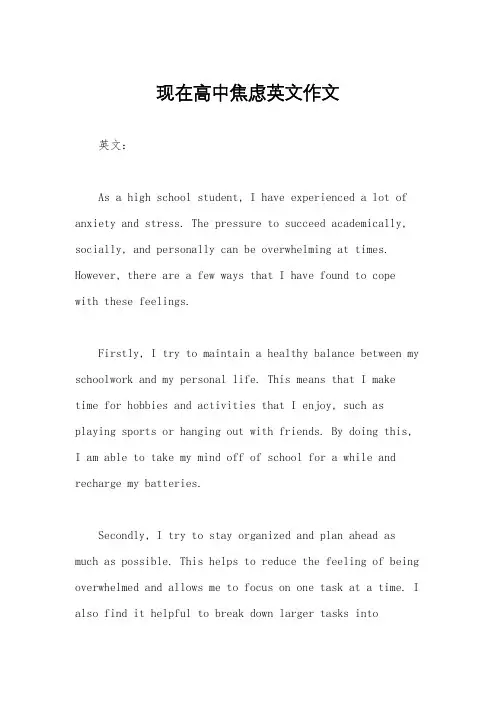 现在高中焦虑英文作文

英文：

As a high school student, I have experienced a lot of anxiety and stress. The pressure to succeed academically, socially, and personally can be overwhelming at times. However, there are a few ways that I have found to cope with these feelings.

Firstly, I try to maintain a healthy balance between my schoolwork and my personal life. This means that I make time for hobbies and activities that I enjoy, such as playing sports or hanging out with friends. By doing this, I am able to take my mind off of school for a while and recharge my batteries.

Secondly, I try to stay organized and plan ahead as much as possible. This helps to reduce the feeling of being overwhelmed and allows me to focus on one task at a time. I also find it helpful to break down larger tasks into